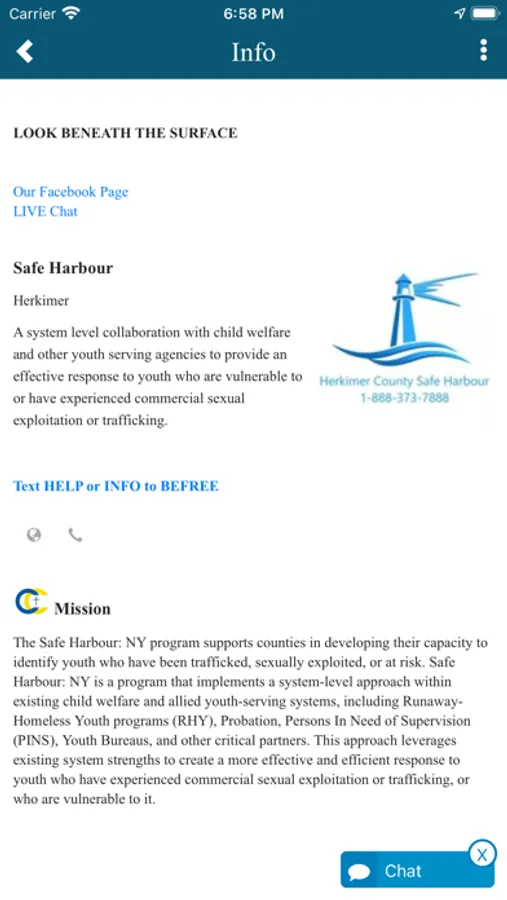 Carrier 6:58 PM

Info

LOOK BENEATH THE SURFACE

Our Facebook Page
LIVE Chat

Safe Harbour

Herkimer

A system level collaboration with child welfare and other youth serving agencies to provide an effective response to youth who are vulnerable to or have experienced commercial sexual exploitation or trafficking.

Herkimer County Safe Harbour
1-888-373-7888

Text HELP or INFO to BEFREE

Mission

The Safe Harbour: NY program supports counties in developing their capacity to identify youth who have been trafficked, sexually exploited, or at risk. Safe Harbour: NY is a program that implements a system-level approach within existing child welfare and allied youth-serving systems, including Runaway-Homeless Youth programs (RHY), Probation, Persons In Need of Supervision (PINS), Youth Bureaus, and other critical partners. This approach leverages existing system strengths to create a more effective and efficient response to youth who have experienced commercial sexual exploitation or trafficking, or who are vulnerable to it.

Chat

X